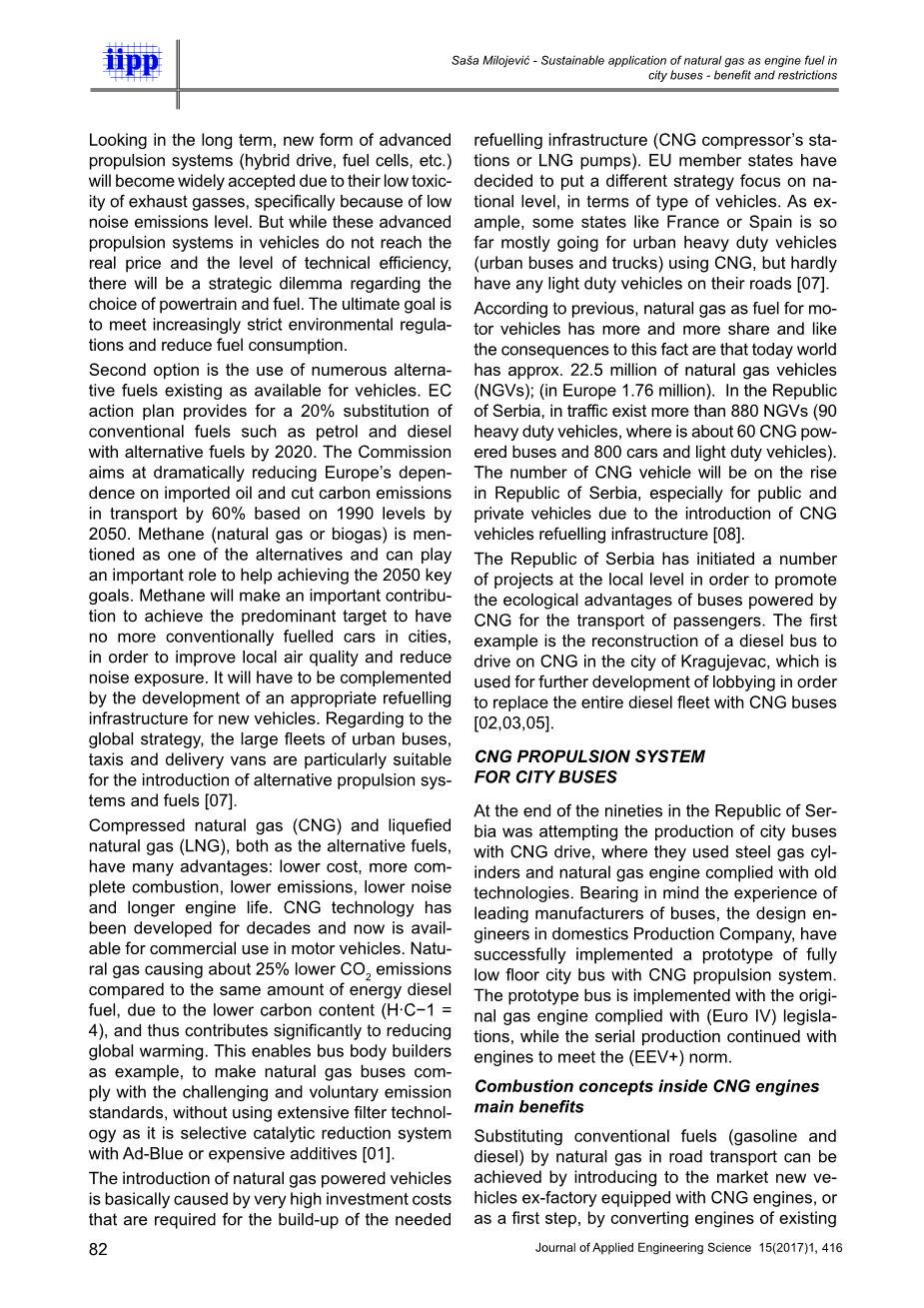 iipp

Saša Milojević - Sustainable application of natural gas as engine fuel in city buses - benefit and restrictions

Looking in the long term, new form of advanced propulsion systems (hybrid drive, fuel cells, etc.) will become widely accepted due to their low toxicity of exhaust gasses, specifically because of low noise emissions level. But while these advanced propulsion systems in vehicles do not reach the real price and the level of technical efficiency, there will be a strategic dilemma regarding the choice of powertrain and fuel. The ultimate goal is to meet increasingly strict environmental regulations and reduce fuel consumption.

Second option is the use of numerous alternative fuels existing as available for vehicles. EC action plan provides for a 20% substitution of conventional fuels such as petrol and diesel with alternative fuels by 2020. The Commission aims at dramatically reducing Europe's dependence on imported oil and cut carbon emissions in transport by 60% based on 1990 levels by 2050. Methane (natural gas or biogas) is mentioned as one of the alternatives and can play an important role to help achieving the 2050 key goals. Methane will make an important contribution to achieve the predominant target to have no more conventionally fuelled cars in cities, in order to improve local air quality and reduce noise exposure. It will have to be complemented by the development of an appropriate refuelling infrastructure for new vehicles. Regarding to the global strategy, the large fleets of urban buses, taxis and delivery vans are particularly suitable for the introduction of alternative propulsion systems and fuels [07].

Compressed natural gas (CNG) and liquefied natural gas (LNG), both as the alternative fuels, have many advantages: lower cost, more complete combustion, lower emissions, lower noise and longer engine life. CNG technology has been developed for decades and now is available for commercial use in motor vehicles. Natural gas causing about 25% lower $CO_2$ emissions compared to the same amount of energy diesel fuel, due to the lower carbon content (H·C−1 = 4), and thus contributes significantly to reducing global warming. This enables bus body builders as example, to make natural gas buses comply with the challenging and voluntary emission standards, without using extensive filter technology as it is selective catalytic reduction system with Ad-Blue or expensive additives [01].

The introduction of natural gas powered vehicles is basically caused by very high investment costs that are required for the build-up of the needed refuelling infrastructure (CNG compressor's stations or LNG pumps). EU member states have decided to put a different strategy focus on national level, in terms of type of vehicles. As example, some states like France or Spain is so far mostly going for urban heavy duty vehicles (urban buses and trucks) using CNG, but hardly have any light duty vehicles on their roads [07].

According to previous, natural gas as fuel for motor vehicles has more and more share and like the consequences to this fact are that today world has approx. 22.5 million of natural gas vehicles (NGVs); (in Europe 1.76 million). In the Republic of Serbia, in traffic exist more than 880 NGVs (90 heavy duty vehicles, where is about 60 CNG powered buses and 800 cars and light duty vehicles). The number of CNG vehicle will be on the rise in Republic of Serbia, especially for public and private vehicles due to the introduction of CNG vehicles refuelling infrastructure [08].

The Republic of Serbia has initiated a number of projects at the local level in order to promote the ecological advantages of buses powered by CNG for the transport of passengers. The first example is the reconstruction of a diesel bus to drive on CNG in the city of Kragujevac, which is used for further development of lobbying in order to replace the entire diesel fleet with CNG buses [02,03,05].

CNG PROPULSION SYSTEM FOR CITY BUSES

At the end of the nineties in the Republic of Serbia was attempting the production of city buses with CNG drive, where they used steel gas cylinders and natural gas engine complied with old technologies. Bearing in mind the experience of leading manufacturers of buses, the design engineers in domestics Production Company, have successfully implemented a prototype of fully low floor city bus with CNG propulsion system. The prototype bus is implemented with the original gas engine complied with (Euro IV) legislations, while the serial production continued with engines to meet the (EEV+) norm.

Combustion concepts inside CNG engines main benefits

Substituting conventional fuels (gasoline and diesel) by natural gas in road transport can be achieved by introducing to the market new vehicles ex-factory equipped with CNG engines, or as a first step, by converting engines of existing

82

Journal of Applied Engineering Science 15(2017)1, 416